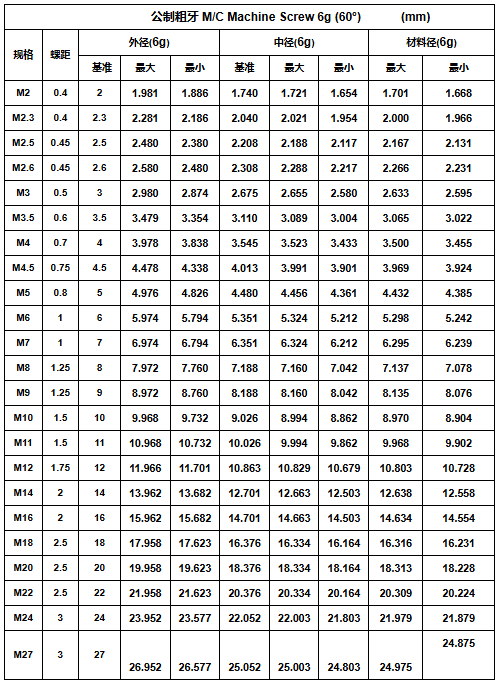 公制粗牙 M/C Machine Screw 6g (60°) (mm)

| 规格 | 螺距 | 外径(6g) 基准 | 外径(6g) 最大 | 外径(6g) 最小 | 中径(6g) 基准 | 中径(6g) 最大 | 中径(6g) 最小 | 材料径(6g) 最大 | 材料径(6g) 最小 |
|---|---|---|---|---|---|---|---|---|---|
| M2 | 0.4 | 2 | 1.981 | 1.886 | 1.740 | 1.721 | 1.654 | 1.701 | 1.668 |
| M2.3 | 0.4 | 2.3 | 2.281 | 2.186 | 2.040 | 2.021 | 1.954 | 2.000 | 1.966 |
| M2.5 | 0.45 | 2.5 | 2.480 | 2.380 | 2.208 | 2.188 | 2.117 | 2.167 | 2.131 |
| M2.6 | 0.45 | 2.6 | 2.580 | 2.480 | 2.308 | 2.288 | 2.217 | 2.266 | 2.231 |
| M3 | 0.5 | 3 | 2.980 | 2.874 | 2.675 | 2.655 | 2.580 | 2.633 | 2.595 |
| M3.5 | 0.6 | 3.5 | 3.479 | 3.354 | 3.110 | 3.089 | 3.004 | 3.065 | 3.022 |
| M4 | 0.7 | 4 | 3.978 | 3.838 | 3.545 | 3.523 | 3.433 | 3.500 | 3.455 |
| M4.5 | 0.75 | 4.5 | 4.478 | 4.338 | 4.013 | 3.991 | 3.901 | 3.969 | 3.924 |
| M5 | 0.8 | 5 | 4.976 | 4.826 | 4.480 | 4.456 | 4.361 | 4.432 | 4.385 |
| M6 | 1 | 6 | 5.974 | 5.794 | 5.351 | 5.324 | 5.212 | 5.298 | 5.242 |
| M7 | 1 | 7 | 6.974 | 6.794 | 6.351 | 6.324 | 6.212 | 6.295 | 6.239 |
| M8 | 1.25 | 8 | 7.972 | 7.760 | 7.188 | 7.160 | 7.042 | 7.137 | 7.078 |
| M9 | 1.25 | 9 | 8.972 | 8.760 | 8.188 | 8.160 | 8.042 | 8.135 | 8.076 |
| M10 | 1.5 | 10 | 9.968 | 9.732 | 9.026 | 8.994 | 8.862 | 8.970 | 8.904 |
| M11 | 1.5 | 11 | 10.968 | 10.732 | 10.026 | 9.994 | 9.862 | 9.968 | 9.902 |
| M12 | 1.75 | 12 | 11.966 | 11.701 | 10.863 | 10.829 | 10.679 | 10.803 | 10.728 |
| M14 | 2 | 14 | 13.962 | 13.682 | 12.701 | 12.663 | 12.503 | 12.638 | 12.558 |
| M16 | 2 | 16 | 15.962 | 15.682 | 14.701 | 14.663 | 14.503 | 14.634 | 14.554 |
| M18 | 2.5 | 18 | 17.958 | 17.623 | 16.376 | 16.334 | 16.164 | 16.316 | 16.231 |
| M20 | 2.5 | 20 | 19.958 | 19.623 | 18.376 | 18.334 | 18.164 | 18.313 | 18.228 |
| M22 | 2.5 | 22 | 21.958 | 21.623 | 20.376 | 20.334 | 20.164 | 20.309 | 20.224 |
| M24 | 3 | 24 | 23.952 | 23.577 | 22.052 | 22.003 | 21.803 | 21.979 | 21.879 |
| M27 | 3 | 27 | 26.952 | 26.577 | 25.052 | 25.003 | 24.803 | 24.975 | 24.875 |